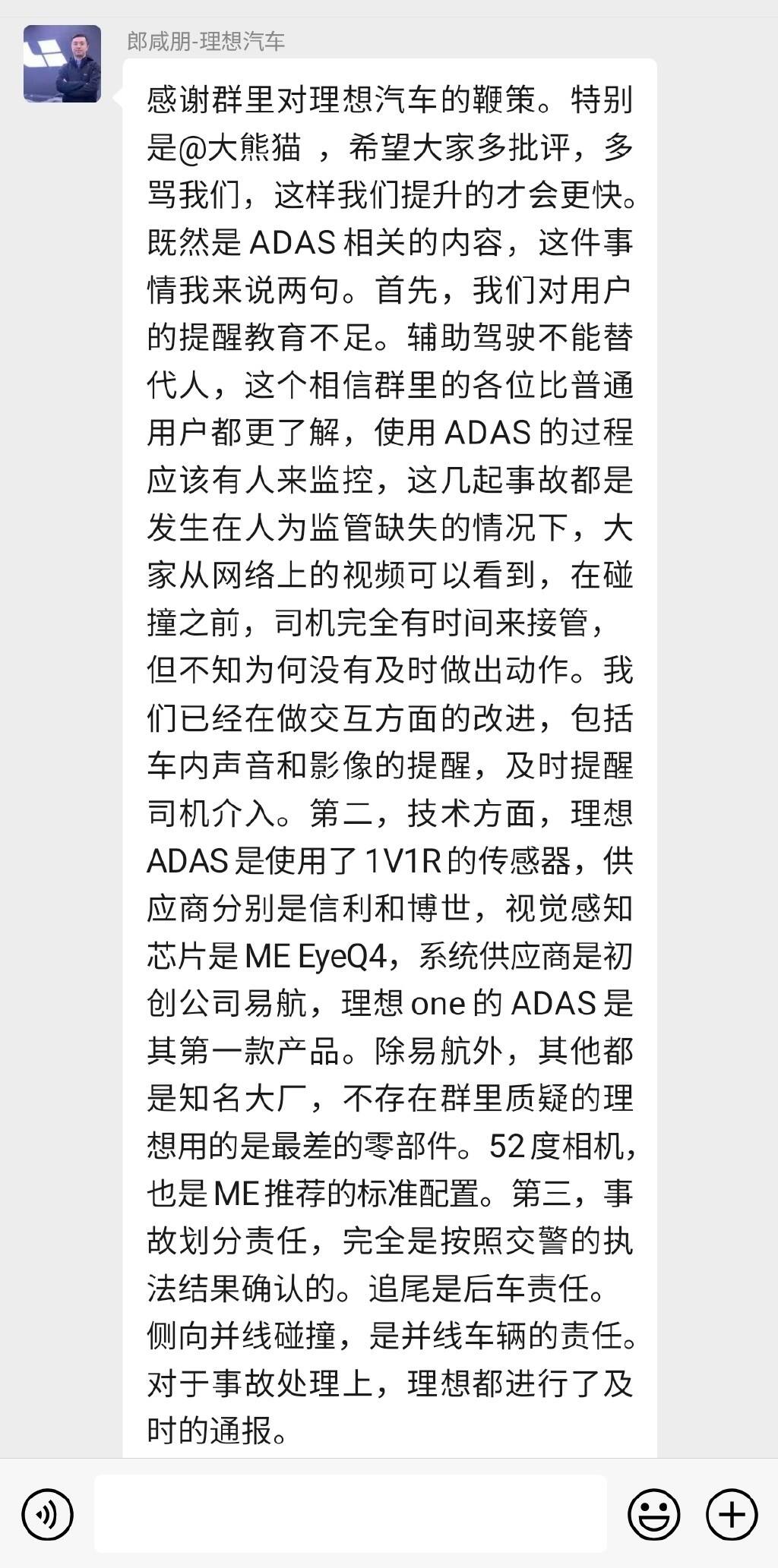 郎咸朋-理想汽车

感谢群里对理想汽车的鞭策。特别是@大熊猫 ，希望大家多批评，多骂我们，这样我们提升的才会更快。既然是 ADAS 相关的内容，这件事情我来说两句。首先，我们对用户的提醒教育不足。辅助驾驶不能替代人，这个相信群里的各位比普通用户都更了解，使用 ADAS 的过程应该有人来监控，这几起事故都是发生在人为监管缺失的情况下，大家从网络上的视频可以看到，在碰撞之前，司机完全有时间来接管，但不知为何没有及时做出动作。我们已经在做交互方面的改进，包括车内声音和影像的提醒，及时提醒司机介入。第二，技术方面，理想 ADAS 是使用了 1V1R 的传感器，供应商分别是信利和博世，视觉感知芯片是 ME EyeQ4，系统供应商是初创公司易航，理想 one 的 ADAS 是其第一款产品。除易航外，其他都是知名大厂，不存在群里质疑的理想用的是最差的零部件。52 度相机，也是 ME 推荐的标准配置。第三，事故划分责任，完全是按照交警的执法结果确认的。追尾是后车责任。侧向并线碰撞，是并线车辆的责任。对于事故处理上，理想都进行了及时的通报。